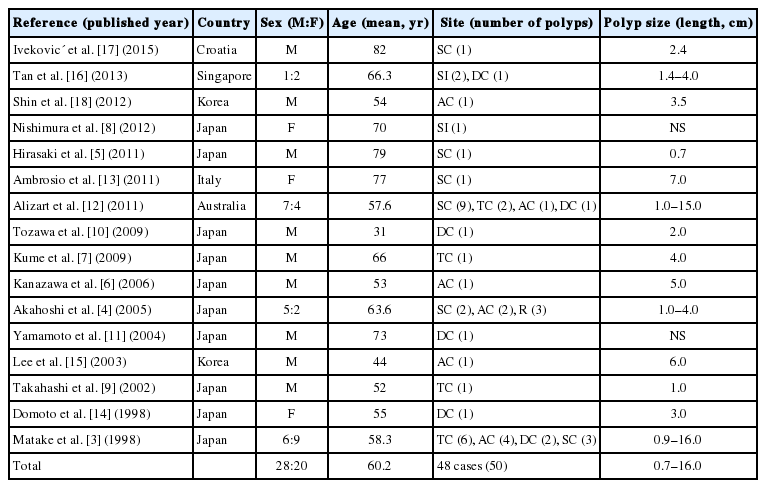 | Reference (published year) | Country | Sex (M:F) | Age (mean, yr) | Site (number of polyps) | Polyp size (length, cm) |
|---|---|---|---|---|---|
| Ivekovic´ et al. [17] (2015) | Croatia | M | 82 | SC (1) | 2.4 |
| Tan et al. [16] (2013) | Singapore | 1:2 | 66.3 | SI (2), DC (1) | 1.4–4.0 |
| Shin et al. [18] (2012) | Korea | M | 54 | AC (1) | 3.5 |
| Nishimura et al. [8] (2012) | Japan | F | 70 | SI (1) | NS |
| Hirasaki et al. [5] (2011) | Japan | M | 79 | SC (1) | 0.7 |
| Ambrosio et al. [13] (2011) | Italy | F | 77 | SC (1) | 7.0 |
| Alizart et al. [12] (2011) | Australia | 7:4 | 57.6 | SC (9), TC (2), AC (1), DC (1) | 1.0–15.0 |
| Tozawa et al. [10] (2009) | Japan | M | 31 | DC (1) | 2.0 |
| Kume et al. [7] (2009) | Japan | M | 66 | TC (1) | 4.0 |
| Kanazawa et al. [6] (2006) | Japan | M | 53 | AC (1) | 5.0 |
| Akahoshi et al. [4] (2005) | Japan | 5:2 | 63.6 | SC (2), AC (2), R (3) | 1.0–4.0 |
| Yamamoto et al. [11] (2004) | Japan | M | 73 | DC (1) | NS |
| Lee et al. [15] (2003) | Korea | M | 44 | AC (1) | 6.0 |
| Takahashi et al. [9] (2002) | Japan | M | 52 | TC (1) | 1.0 |
| Domoto et al. [14] (1998) | Japan | F | 55 | DC (1) | 3.0 |
| Matake et al. [3] (1998) | Japan | 6:9 | 58.3 | TC (6), AC (4), DC (2), SC (3) | 0.9–16.0 |
| Total | | 28:20 | 60.2 | 48 cases (50) | 0.7–16.0 |